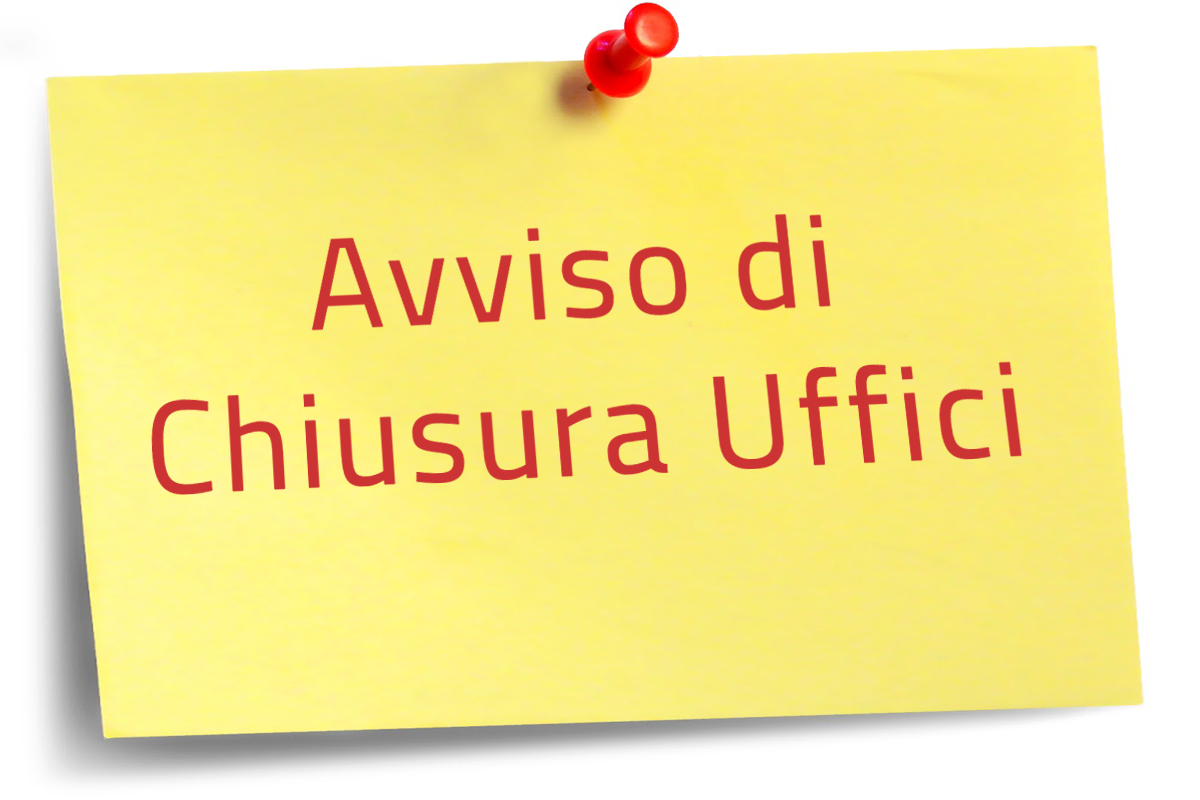 Avviso di
Chiusura Uffici